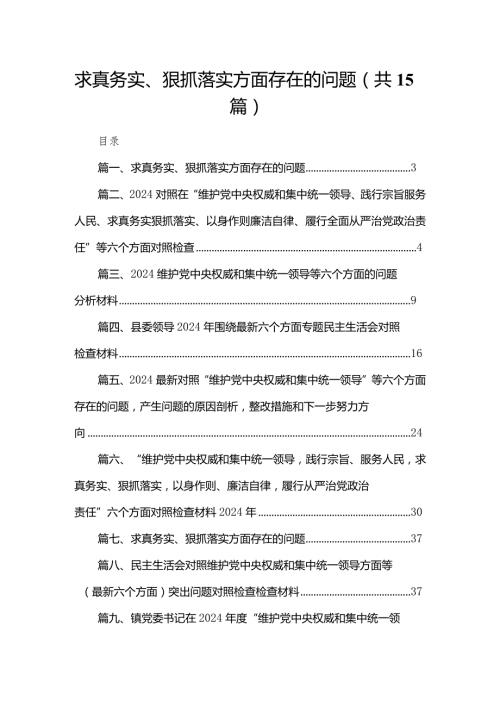 求真务实、狠抓落实方面存在的问题（共15篇）

目录

篇一、求真务实、狠抓落实方面存在的问题..........................................3

篇二、2024对照在“维护党中央权威和集中统一领导、践行宗旨服务人民、求真务实狠抓落实、以身作则廉洁自律、履行全面从严治党政治责任”等六个方面对照检查..........................................4

篇三、2024维护党中央权威和集中统一领导等六个方面的问题分析材料..........................................9

篇四、县委领导2024年围绕最新六个方面专题民主生活会对照检查材料..........................................16

篇五、2024最新对照“维护党中央权威和集中统一领导”等六个方面存在的问题，产生问题的原因剖析，整改措施和下一步努力方向..........................................24

篇六、“维护党中央权威和集中统一领导，践行宗旨、服务人民，求真务实、狠抓落实，以身作则、廉洁自律，履行从严治党政治责任”六个方面对照检查材料2024年..........................................30

篇七、求真务实、狠抓落实方面存在的问题..........................................37

篇八、民主生活会对照维护党中央权威和集中统一领导方面等（最新六个方面）突出问题对照检查检查材料..........................................37

篇九、镇党委书记在2024年度“维护党中央权威和集中统一领